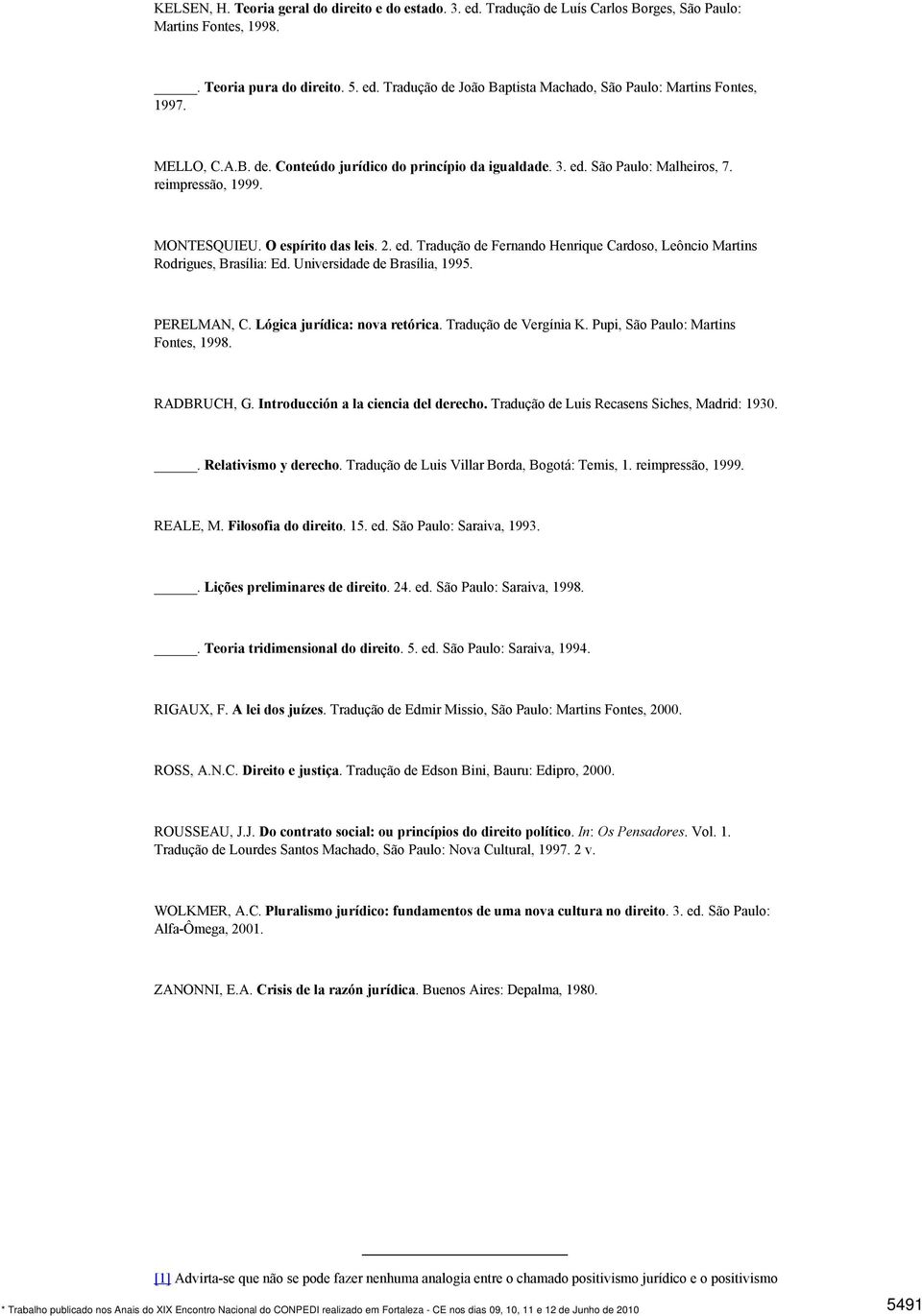 KELSEN, H. Teoria geral do direito e do estado. 3. ed. Tradução de Luís Carlos Borges, São Paulo: Martins Fontes, 1998.

_____. Teoria pura do direito. 5. ed. Tradução de João Baptista Machado, São Paulo: Martins Fontes, 1997.

MELLO, C.A.B. de. Conteúdo jurídico do princípio da igualdade. 3. ed. São Paulo: Malheiros, 7. reimpressão, 1999.

MONTESQUIEU. O espírito das leis. 2. ed. Tradução de Fernando Henrique Cardoso, Leôncio Martins Rodrigues, Brasília: Ed. Universidade de Brasília, 1995.

PERELMAN, C. Lógica jurídica: nova retórica. Tradução de Vergínia K. Pupi, São Paulo: Martins Fontes, 1998.

RADBRUCH, G. Introducción a la ciencia del derecho. Tradução de Luis Recasens Siches, Madrid: 1930.

_____. Relativismo y derecho. Tradução de Luis Villar Borda, Bogotá: Temis, 1. reimpressão, 1999.

REALE, M. Filosofia do direito. 15. ed. São Paulo: Saraiva, 1993.

_____. Lições preliminares de direito. 24. ed. São Paulo: Saraiva, 1998.

_____. Teoria tridimensional do direito. 5. ed. São Paulo: Saraiva, 1994.

RIGAUX, F. A lei dos juízes. Tradução de Edmir Missio, São Paulo: Martins Fontes, 2000.

ROSS, A.N.C. Direito e justiça. Tradução de Edson Bini, Bauru: Edipro, 2000.

ROUSSEAU, J.J. Do contrato social: ou princípios do direito político. In: Os Pensadores. Vol. 1. Tradução de Lourdes Santos Machado, São Paulo: Nova Cultural, 1997. 2 v.

WOLKMER, A.C. Pluralismo jurídico: fundamentos de uma nova cultura no direito. 3. ed. São Paulo: Alfa-Ômega, 2001.

ZANONNI, E.A. Crisis de la razón jurídica. Buenos Aires: Depalma, 1980.

[1] Advirta-se que não se pode fazer nenhuma analogia entre o chamado positivismo jurídico e o positivismo

* Trabalho publicado nos Anais do XIX Encontro Nacional do CONPEDI realizado em Fortaleza - CE nos dias 09, 10, 11 e 12 de Junho de 2010

5491